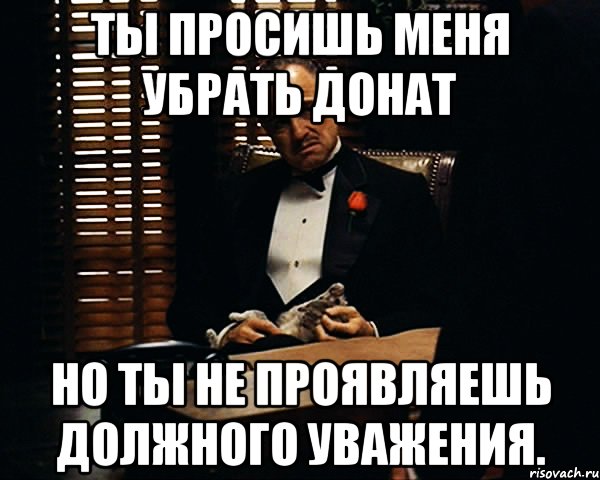 ТЫ ПРОСИШЬ МЕНЯ УБРАТЬ ДОНАТ

НО ТЫ НЕ ПРОЯВЛЯЕШЬ ДОЛЖНОГО УВАЖЕНИЯ.

risovach.ru